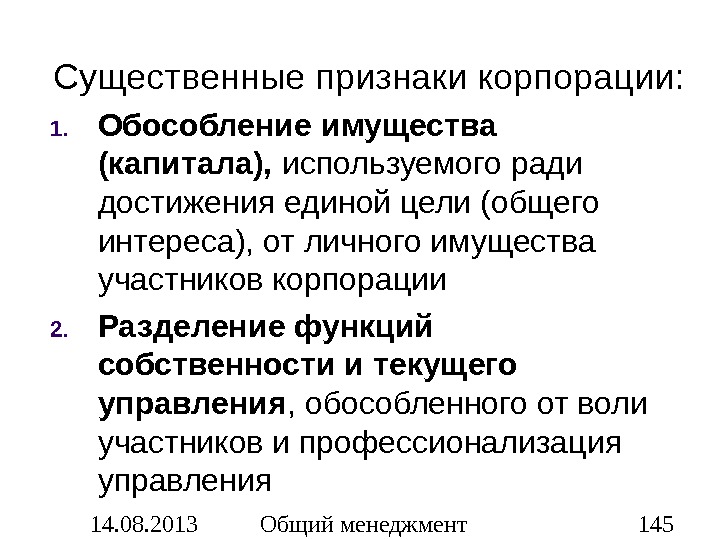 Существенные признаки корпорации:

1. Обособление имущества (капитала), используемого ради достижения единой цели (общего интереса), от личного имущества участников корпорации

2. Разделение функций собственности и текущего управления, обособленного от воли участников и профессионализация управления

14.08.2013 Общий менеджмент 145